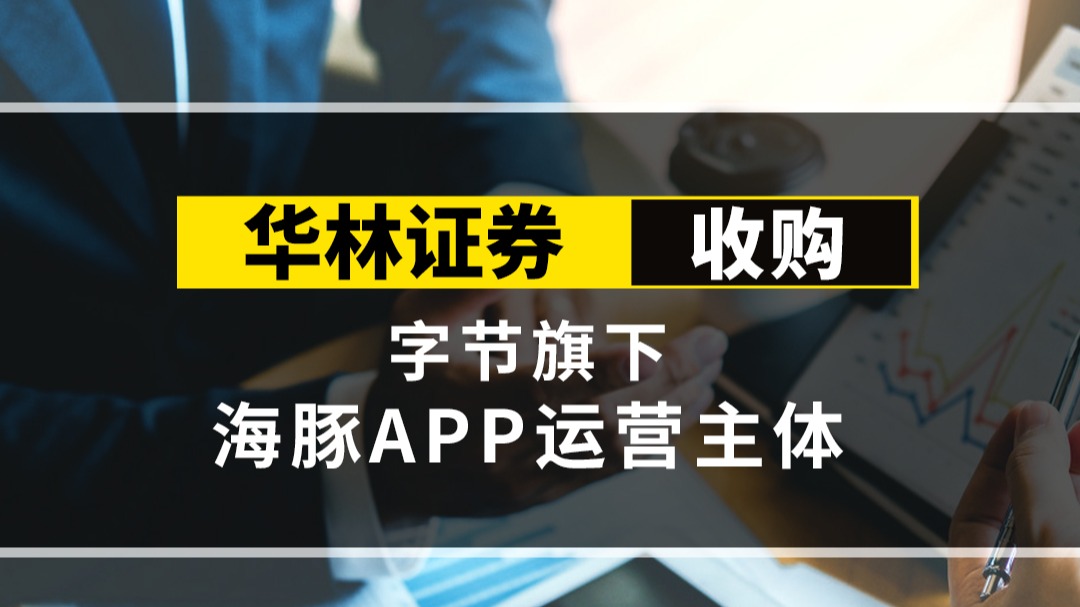 华林证券 收购

字节旗下
海豚APP运营主体